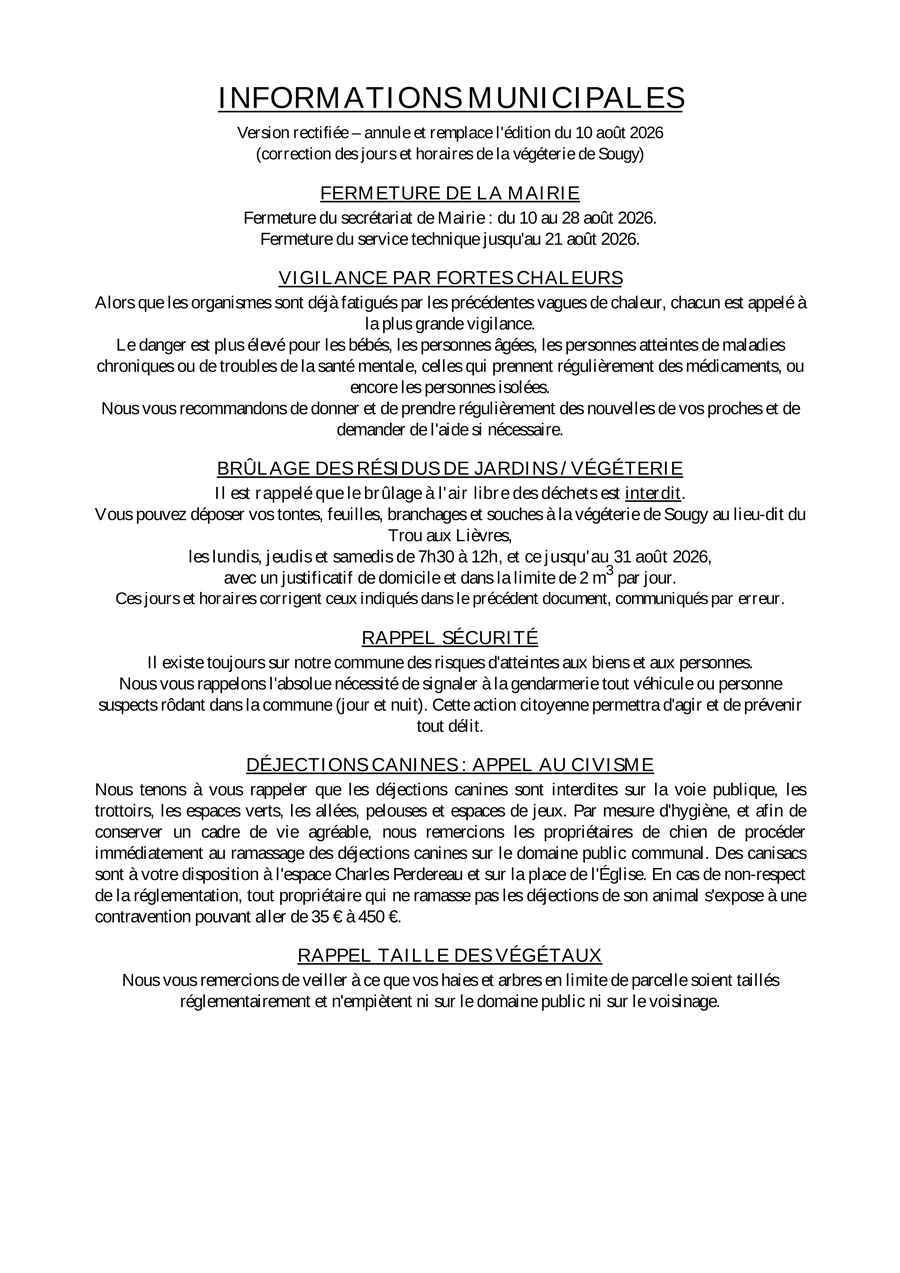 INFORMATIONS MUNICIPALES

Version rectifiée – annule et remplace l'édition du 10 août 2026
(correction des jours et horaires de la végéterie de Sougy)

FERMETURE DE LA MAIRIE

Fermeture du secrétariat de Mairie : du 10 au 28 août 2026.
Fermeture du service technique jusqu'au 21 août 2026.

VIGILANCE PAR FORTES CHALEURS

Alors que les organismes sont déjà fatigués par les précédentes vagues de chaleur, chacun est appelé à la plus grande vigilance.
Le danger est plus élevé pour les bébés, les personnes âgées, les personnes atteintes de maladies chroniques ou de troubles de la santé mentale, celles qui prennent régulièrement des médicaments, ou encore les personnes isolées.
Nous vous recommandons de donner et de prendre régulièrement des nouvelles de vos proches et de demander de l'aide si nécessaire.

BRÛLAGE DES RÉSIDUS DE JARDINS / VÉGÉTERIE

Il est rappelé que le brûlage à l'air libre des déchets est interdit.
Vous pouvez déposer vos tontes, feuilles, branchages et souches à la végéterie de Sougy au lieu-dit du Trou aux Lièvres,
les lundis, jeudis et samedis de 7h30 à 12h, et ce jusqu'au 31 août 2026,
avec un justificatif de domicile et dans la limite de 2 $m^3$ par jour.
Ces jours et horaires corrigent ceux indiqués dans le précédent document, communiqués par erreur.

RAPPEL SÉCURITÉ

Il existe toujours sur notre commune des risques d'atteintes aux biens et aux personnes.
Nous vous rappelons l'absolue nécessité de signaler à la gendarmerie tout véhicule ou personne suspects rôdant dans la commune (jour et nuit). Cette action citoyenne permettra d'agir et de prévenir tout délit.

DÉJECTIONS CANINES : APPEL AU CIVISME

Nous tenons à vous rappeler que les déjections canines sont interdites sur la voie publique, les trottoirs, les espaces verts, les allées, pelouses et espaces de jeux. Par mesure d'hygiène, et afin de conserver un cadre de vie agréable, nous remercions les propriétaires de chien de procéder immédiatement au ramassage des déjections canines sur le domaine public communal. Des canisacs sont à votre disposition à l'espace Charles Perdereau et sur la place de l'Église. En cas de non-respect de la réglementation, tout propriétaire qui ne ramasse pas les déjections de son animal s'expose à une contravention pouvant aller de 35 € à 450 €.

RAPPEL TAILLE DES VÉGÉTAUX

Nous vous remercions de veiller à ce que vos haies et arbres en limite de parcelle soient taillés réglementairement et n'empiètent ni sur le domaine public ni sur le voisinage.